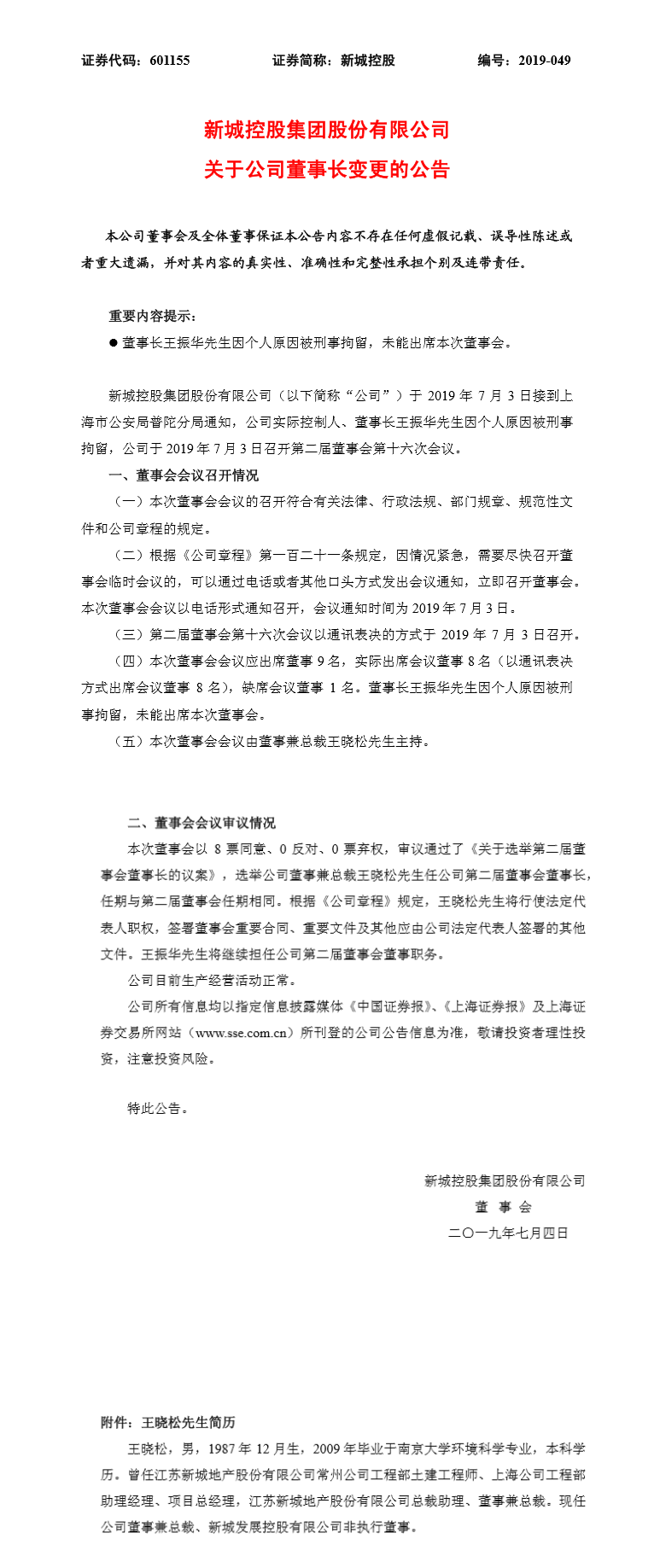 证券代码：601155　　证券简称：新城控股　　编号：2019-049

新城控股集团股份有限公司
关于公司董事长变更的公告

本公司董事会及全体董事保证本公告内容不存在任何虚假记载、误导性陈述或者重大遗漏，并对其内容的真实性、准确性和完整性承担个别及连带责任。

重要内容提示：
● 董事长王振华先生因个人原因被刑事拘留，未能出席本次董事会。

新城控股集团股份有限公司（以下简称“公司”）于 2019 年 7 月 3 日接到上海市公安局普陀分局通知，公司实际控制人、董事长王振华先生因个人原因被刑事拘留，公司于 2019 年 7 月 3 日召开第二届董事会第十六次会议。

一、董事会会议召开情况

（一）本次董事会会议的召开符合有关法律、行政法规、部门规章、规范性文件和公司章程的规定。

（二）根据《公司章程》第一百二十一条规定，因情况紧急，需要尽快召开董事会临时会议的，可以通过电话或者其他口头方式发出会议通知，立即召开董事会。本次董事会会议以电话形式通知召开，会议通知时间为 2019 年 7 月 3 日。

（三）第二届董事会第十六次会议以通讯表决的方式于 2019 年 7 月 3 日召开。

（四）本次董事会会议应出席董事 9 名，实际出席会议董事 8 名（以通讯表决方式出席会议董事 8 名），缺席会议董事 1 名。董事长王振华先生因个人原因被刑事拘留，未能出席本次董事会。

（五）本次董事会会议由董事兼总裁王晓松先生主持。

二、董事会会议审议情况

本次董事会以 8 票同意、0 反对、0 票弃权，审议通过了《关于选举第二届董事会董事长的议案》，选举公司董事兼总裁王晓松先生任公司第二届董事会董事长，任期与第二届董事会任期相同。根据《公司章程》规定，王晓松先生将行使法定代表人职权，签署董事会重要合同、重要文件及其他应由公司法定代表人签署的其他文件。王振华先生将继续担任公司第二届董事会董事职务。

公司目前生产经营活动正常。

公司所有信息均以指定信息披露媒体《中国证券报》、《上海证券报》及上海证券交易所网站（www.sse.com.cn）所刊登的公司公告信息为准，敬请投资者理性投资，注意投资风险。

特此公告。

新城控股集团股份有限公司
董 事 会
二〇一九年七月四日

附件：王晓松先生简历

王晓松，男，1987 年 12 月生，2009 年毕业于南京大学环境科学专业，本科学历。曾任江苏新城地产股份有限公司常州公司工程部土建工程师、上海公司工程部助理经理、项目总经理，江苏新城地产股份有限公司总裁助理、董事兼总裁。现任公司董事兼总裁、新城发展控股有限公司非执行董事。